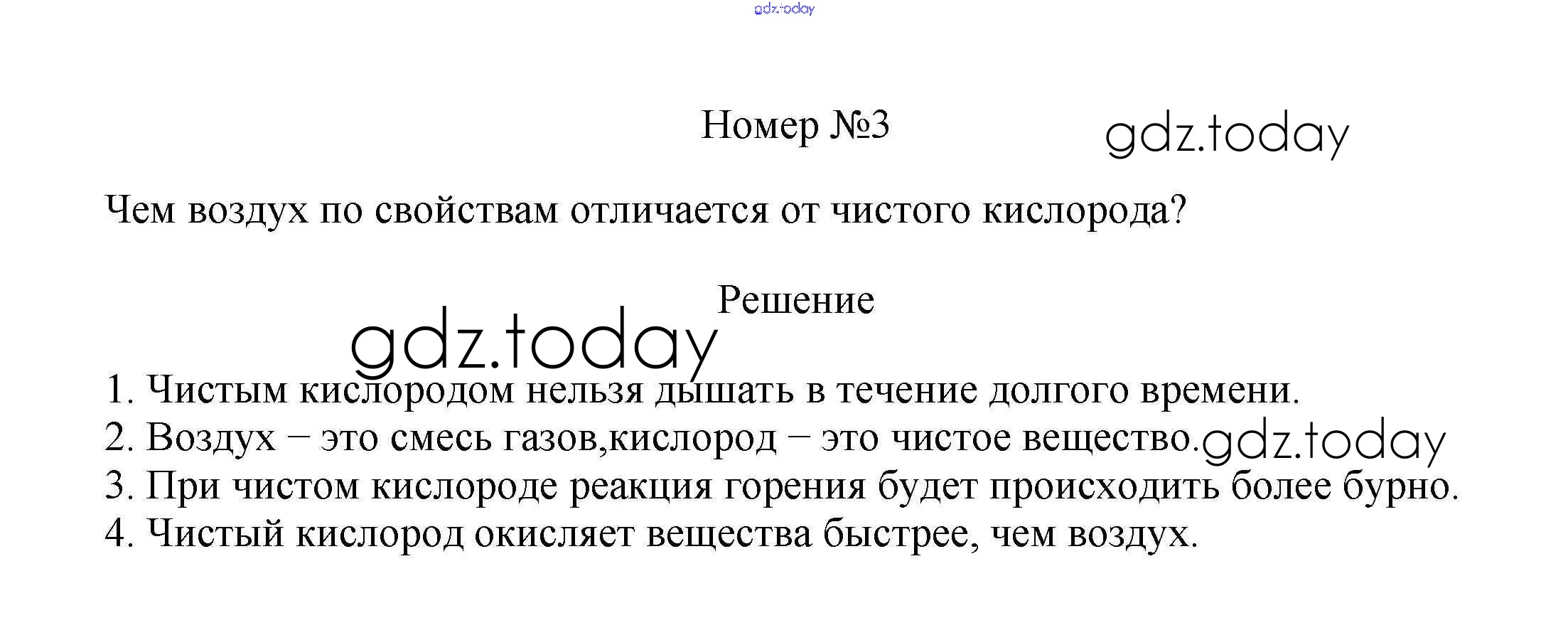 Номер №3

Чем воздух по свойствам отличается от чистого кислорода?

Решение

1. Чистым кислородом нельзя дышать в течение долгого времени.
2. Воздух – это смесь газов,кислород – это чистое вещество.
3. При чистом кислороде реакция горения будет происходить более бурно.
4. Чистый кислород окисляет вещества быстрее, чем воздух.

gdz.today